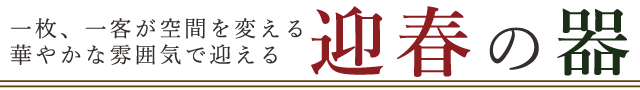 一枚、一客が空間を変える
華やかな雰囲気で迎える

迎春の器